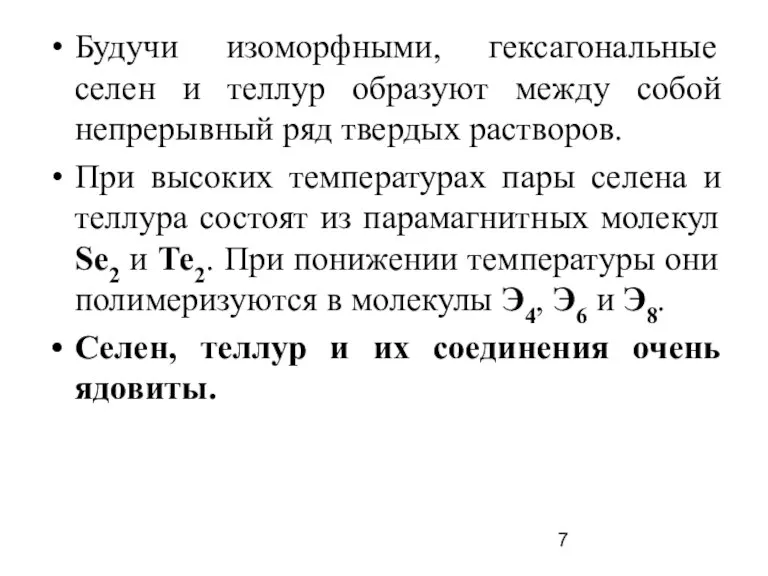 • Будучи изоморфными, гексагональные селен и теллур образуют между собой непрерывный ряд твердых растворов.

• При высоких температурах пары селена и теллура состоят из парамагнитных молекул $Se_2$ и $Te_2$. При понижении температуры они полимеризуются в молекулы $Э_4$, $Э_6$ и $Э_8$.

• Селен, теллур и их соединения очень ядовиты.

7